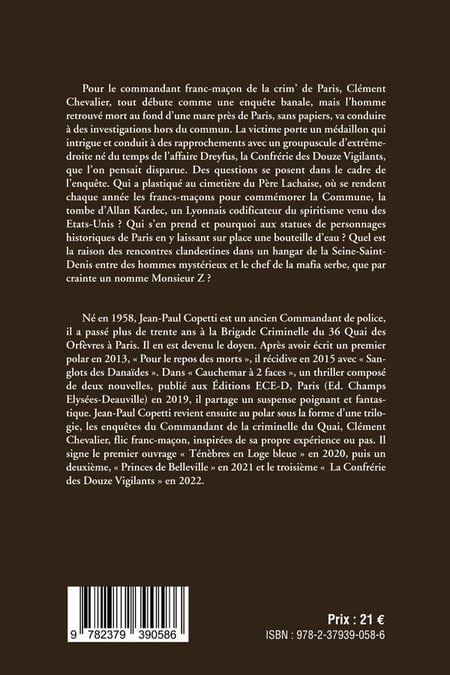 Pour le commandant franc-maçon de la crim' de Paris, Clément Chevalier, tout débute comme une enquête banale, mais l'homme retrouvé mort au fond d'une mare près de Paris, sans papiers, va conduire à des investigations hors du commun. La victime porte un médaillon qui intrigue et conduit à des rapprochements avec un groupuscule d'extrême-droite né du temps de l'affaire Dreyfus, la Confrérie des Douze Vigilants, que l'on pensait disparue. Des questions se posent dans le cadre de l'enquête. Qui a plastiqué au cimetière du Père Lachaise, où se rendent chaque année les francs-maçons pour commémorer la Commune, la tombe d'Allan Kardec, un Lyonnais codificateur du spiritisme venu des Etats-Unis ? Qui s'en prend et pourquoi aux statues de personnages historiques de Paris en y laissant sur place une bouteille d'eau ? Quel est la raison des rencontres clandestines dans un hangar de la Seine-Saint-Denis entre des hommes mystérieux et le chef de la mafia serbe, que par crainte un nomme Monsieur Z ?

Né en 1958, Jean-Paul Copetti est un ancien Commandant de police, il a passé plus de trente ans à la Brigade Criminelle du 36 Quai des Orfèvres à Paris. Il en est devenu le doyen. Après avoir écrit un premier polar en 2013, « Pour le repos des morts », il récidive en 2015 avec « Sanglots des Danaïdes ». Dans « Cauchemar à 2 faces », un thriller composé de deux nouvelles, publié aux Éditions ECE-D, Paris (Ed. Champs Elysées-Deauville) en 2019, il partage un suspense poignant et fantastique. Jean-Paul Copetti revient ensuite au polar sous la forme d'une trilogie, les enquêtes du Commandant de la criminelle du Quai, Clément Chevalier, flic franc-maçon, inspirées de sa propre expérience ou pas. Il signe le premier ouvrage « Ténèbres en Loge bleue » en 2020, puis un deuxième, « Princes de Belleville » en 2021 et le troisième « La Confrérie des Douze Vigilants » en 2022.

9 782379 390586

Prix : 21 €
ISBN : 978-2-37939-058-6